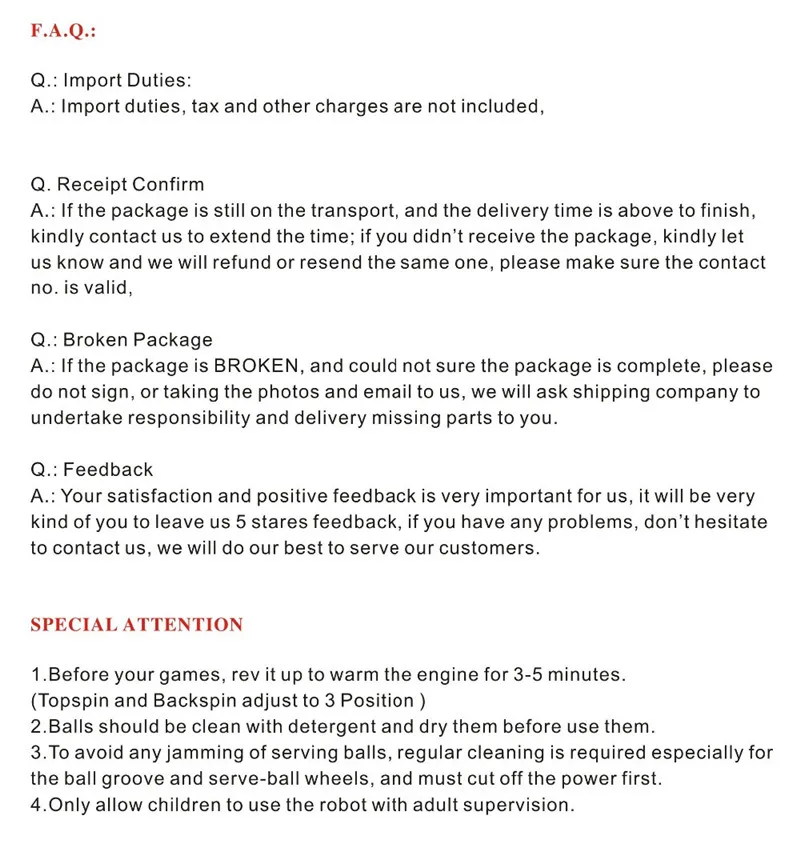 F.A.Q.:

Q.: Import Duties:
A.: Import duties, tax and other charges are not included,

Q. Receipt Confirm
A.: If the package is still on the transport, and the delivery time is above to finish, kindly contact us to extend the time; if you didn't receive the package, kindly let us know and we will refund or resend the same one, please make sure the contact no. is valid,

Q.: Broken Package
A.: If the package is BROKEN, and could not sure the package is complete, please do not sign, or taking the photos and email to us, we will ask shipping company to undertake responsibility and delivery missing parts to you.

Q.: Feedback
A.: Your satisfaction and positive feedback is very important for us, it will be very kind of you to leave us 5 stares feedback, if you have any problems, don't hesitate to contact us, we will do our best to serve our customers.

SPECIAL ATTENTION

1.Before your games, rev it up to warm the engine for 3-5 minutes.
(Topspin and Backspin adjust to 3 Position )
2.Balls should be clean with detergent and dry them before use them.
3.To avoid any jamming of serving balls, regular cleaning is required especially for the ball groove and serve-ball wheels, and must cut off the power first.
4.Only allow children to use the robot with adult supervision.